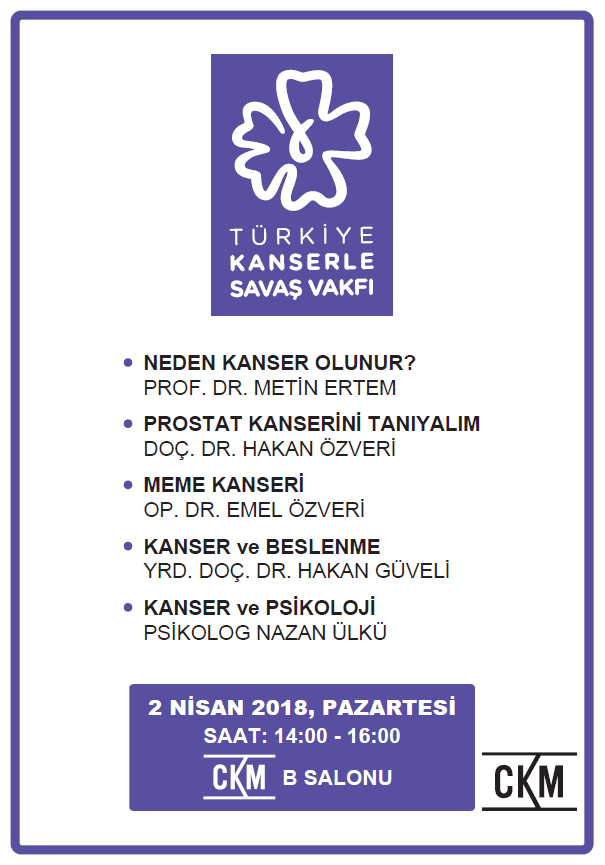 TÜRKİYE
KANSERLE
SAVAŞ VAKFI

• NEDEN KANSER OLUNUR?
PROF. DR. METİN ERTEM

• PROSTAT KANSERİNİ TANIYALIM
DOÇ. DR. HAKAN ÖZVERİ

• MEME KANSERİ
OP. DR. EMEL ÖZVERİ

• KANSER ve BESLENME
YRD. DOÇ. DR. HAKAN GÜVELİ

• KANSER ve PSİKOLOJİ
PSİKOLOG NAZAN ÜLKÜ

2 NİSAN 2018, PAZARTESİ
SAAT: 14:00 - 16:00
CKM B SALONU

CKM